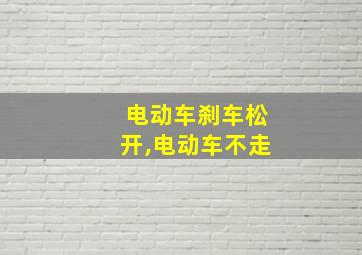 电动车刹车松开,电动车不走